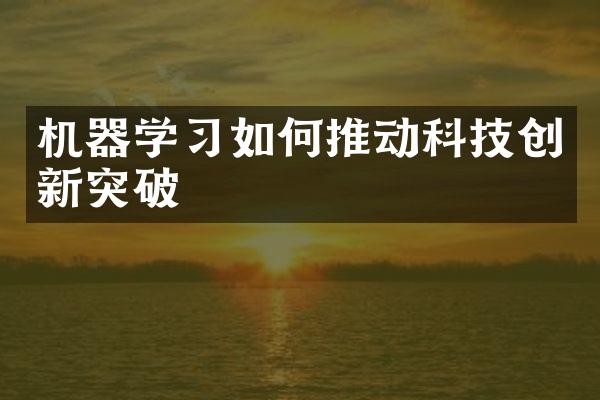 机器学习如何推动科技创新突破